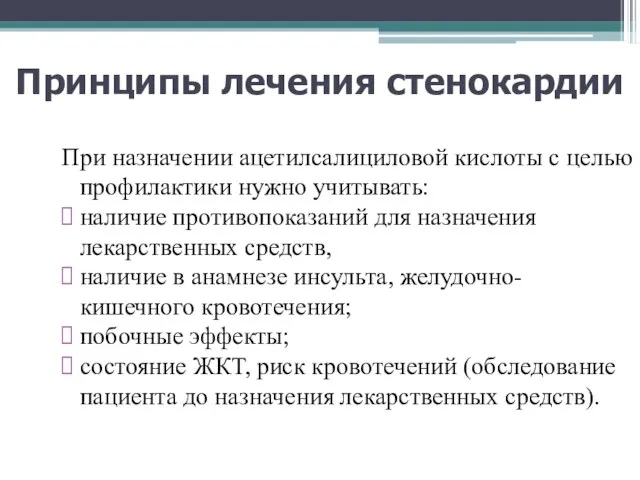 Принципы лечения стенокардии

При назначении ацетилсалициловой кислоты с целью профилактики нужно учитывать:

 наличие противопоказаний для назначения лекарственных средств,

 наличие в анамнезе инсульта, желудочно-кишечного кровотечения;

 побочные эффекты;

 состояние ЖКТ, риск кровотечений (обследование пациента до назначения лекарственных средств).